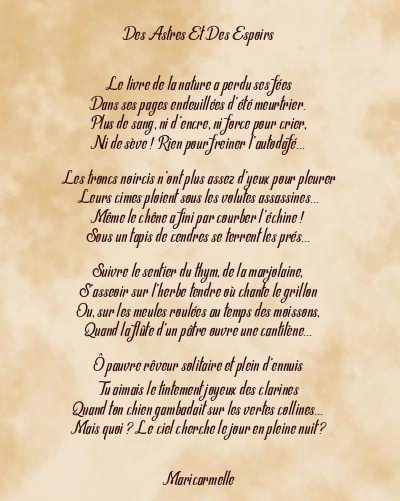 Des Astres Et Des Espoirs

Le livre de la nature a perdu ses fées
Dans ses pages endeuillées d'été meurtrier.
Plus de sang, ni d'encre, ni force pour crier,
Ni de sève ! Rien pour freiner l'autodafé...

Les troncs noircis n'ont plus assez d'yeux pour pleurer
Leurs cimes ploient sous les volutes assassines...
Même le chêne a fini par courber l'échine !
Sous un tapis de cendres se terrent les prés...

Suivre le sentier du thym, de la marjolaine,
S'asseoir sur l'herbe tendre où chante le grillon
Ou, sur les meules roulées au temps des moissons,
Quand la flûte d'un pâtre ouvre une cantilène...

Ô pauvre rêveur solitaire et plein d'ennuis
Tu aimais le tintement joyeux des clarines
Quand ton chien gambadait sur les vertes collines...
Mais quoi ? Le ciel cherche le jour en pleine nuit ?

Maricarmelle